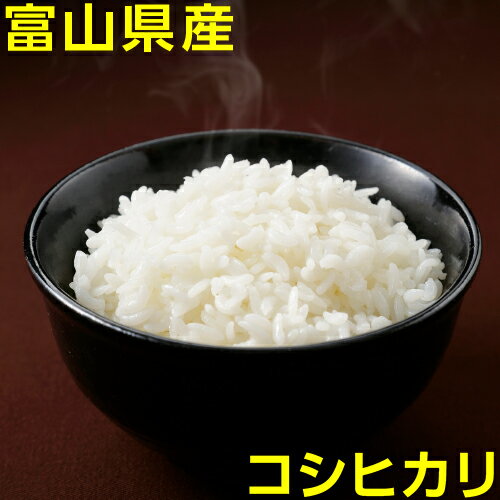 富山県産

コシヒカリ